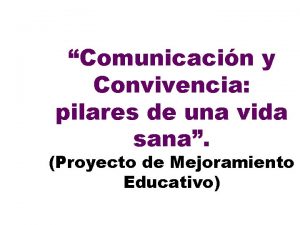 “Comunicación y Convivencia: pilares de una vida sana”.

(Proyecto de Mejoramiento Educativo)